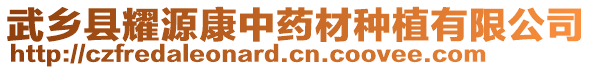 武乡县耀源康中药材种植有限公司
http://czfredaleonard.cn.coovee.com